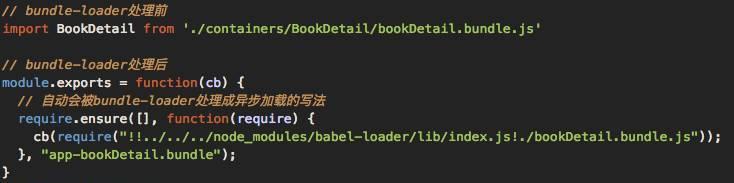 // bundle-loader处理前
import BookDetail from './containers/BookDetail/bookDetail.bundle.js'

// bundle-loader处理后
module.exports = function(cb) {
  // 自动会被bundle-loader处理成异步加载的写法
  require.ensure([], function(require) {
    cb(require("!!../../../node_modules/babel-loader/lib/index.js!./bookDetail.bundle.js"));
  }, "app-bookDetail.bundle");
}